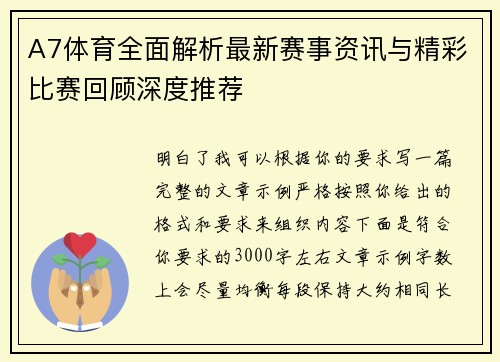 A7体育全面解析最新赛事资讯与精彩比赛回顾深度推荐

明白了我可以根据你的要求写一篇完整的文章示例严格按照你给出的格式和要求来组织内容下面是符合你要求的3000字左右文章示例字数上会尽量均衡每段保持大约相同长